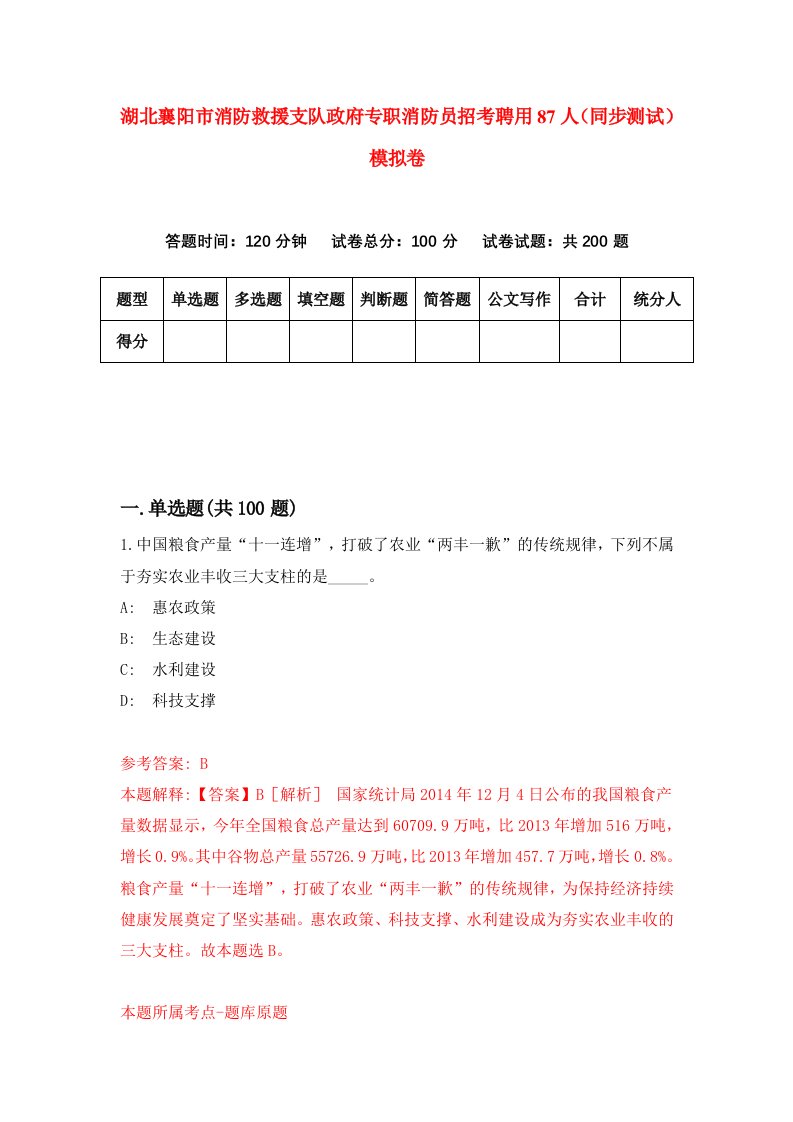 湖北襄阳市消防救援支队政府专职消防员招考聘用87人（同步测试）模拟卷

答题时间：120分钟　试卷总分：100分　试卷试题：共200题

| 题型 | 单选题 | 多选题 | 填空题 | 判断题 | 简答题 | 公文写作 | 合计 | 统分人 |
|---|---|---|---|---|---|---|---|---|
| 得分 | | | | | | | | |

一.单选题(共100题)

1.中国粮食产量“十一连增”，打破了农业“两丰一歉”的传统规律，下列不属于夯实农业丰收三大支柱的是_____。

A:　惠农政策

B:　生态建设

C:　水利建设

D:　科技支撑

参考答案: B

本题解释:【答案】B［解析］ 国家统计局2014年12月4日公布的我国粮食产量数据显示，今年全国粮食总产量达到60709.9万吨，比2013年增加516万吨，增长0.9%。其中谷物总产量55726.9万吨,比2013年增加457.7万吨,增长0.8%。粮食产量“十一连增”，打破了农业“两丰一歉”的传统规律，为保持经济持续健康发展奠定了坚实基础。惠农政策、科技支撑、水利建设成为夯实农业丰收的三大支柱。故本题选B。

本题所属考点-题库原题